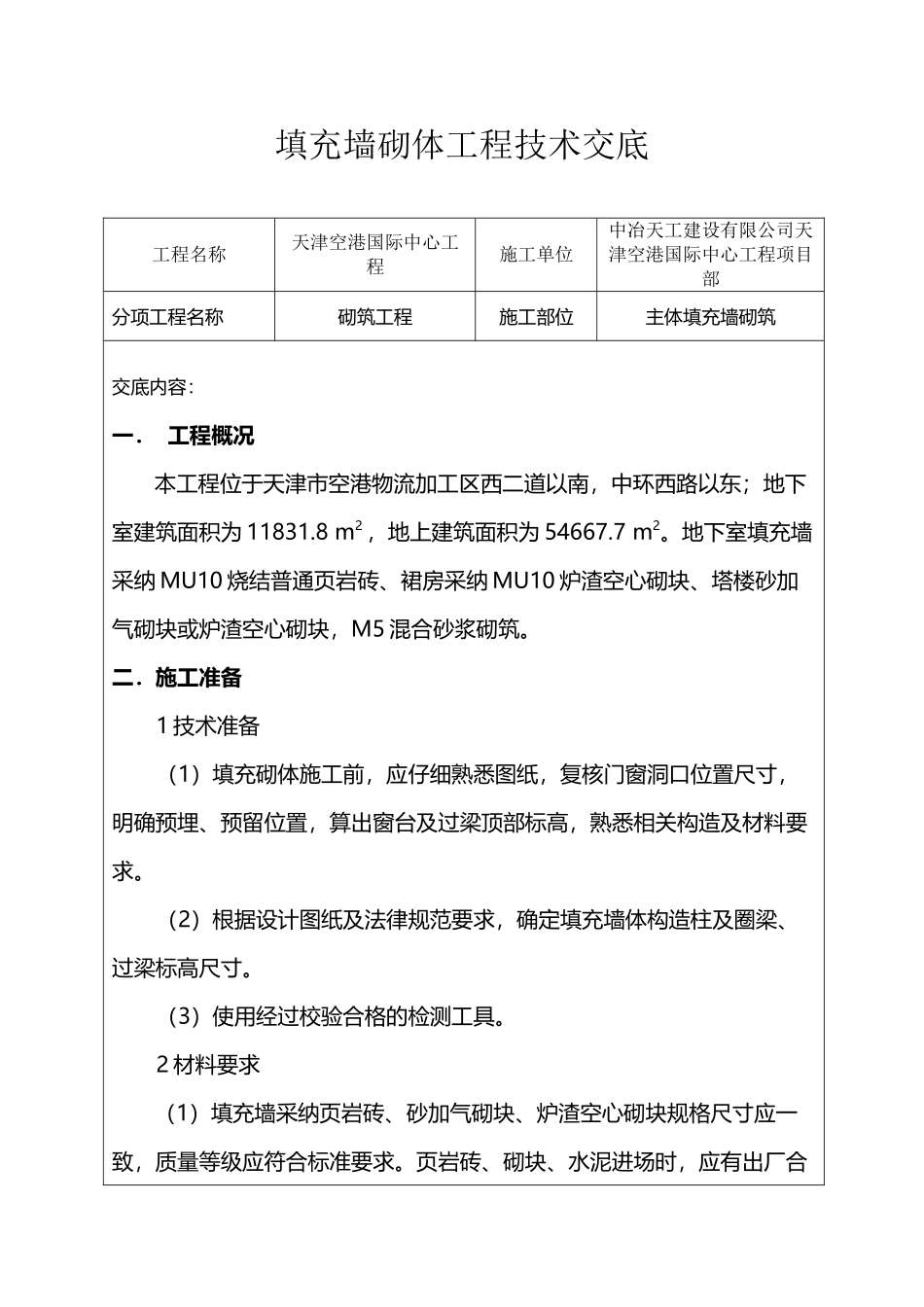 填充墙砌体工程技术交底

| 工程名称 | 天津空港国际中心工程 | 施工单位 | 中冶天工建设有限公司天津空港国际中心工程项目部 |
|---|---|---|---|
| 分项工程名称 | 砌筑工程 | 施工部位 | 主体填充墙砌筑 |

交底内容：

一． 工程概况

本工程位于天津市空港物流加工区西二道以南，中环西路以东；地下室建筑面积为 11831.8 $m^2$，地上建筑面积为 54667.7 $m^2$。地下室填充墙采纳 MU10 烧结普通页岩砖、裙房采纳 MU10 炉渣空心砌块、塔楼砂加气砌块或炉渣空心砌块，M5 混合砂浆砌筑。

二．施工准备

1 技术准备

（1）填充砌体施工前，应仔细熟悉图纸，复核门窗洞口位置尺寸，明确预埋、预留位置，算出窗台及过梁顶部标高，熟悉相关构造及材料要求。

（2）根据设计图纸及法律规范要求，确定填充墙体构造柱及圈梁、过梁标高尺寸。

（3）使用经过校验合格的检测工具。

2 材料要求

（1）填充墙采纳页岩砖、砂加气砌块、炉渣空心砌块规格尺寸应一致，质量等级应符合标准要求。页岩砖、砌块、水泥进场时，应有出厂合